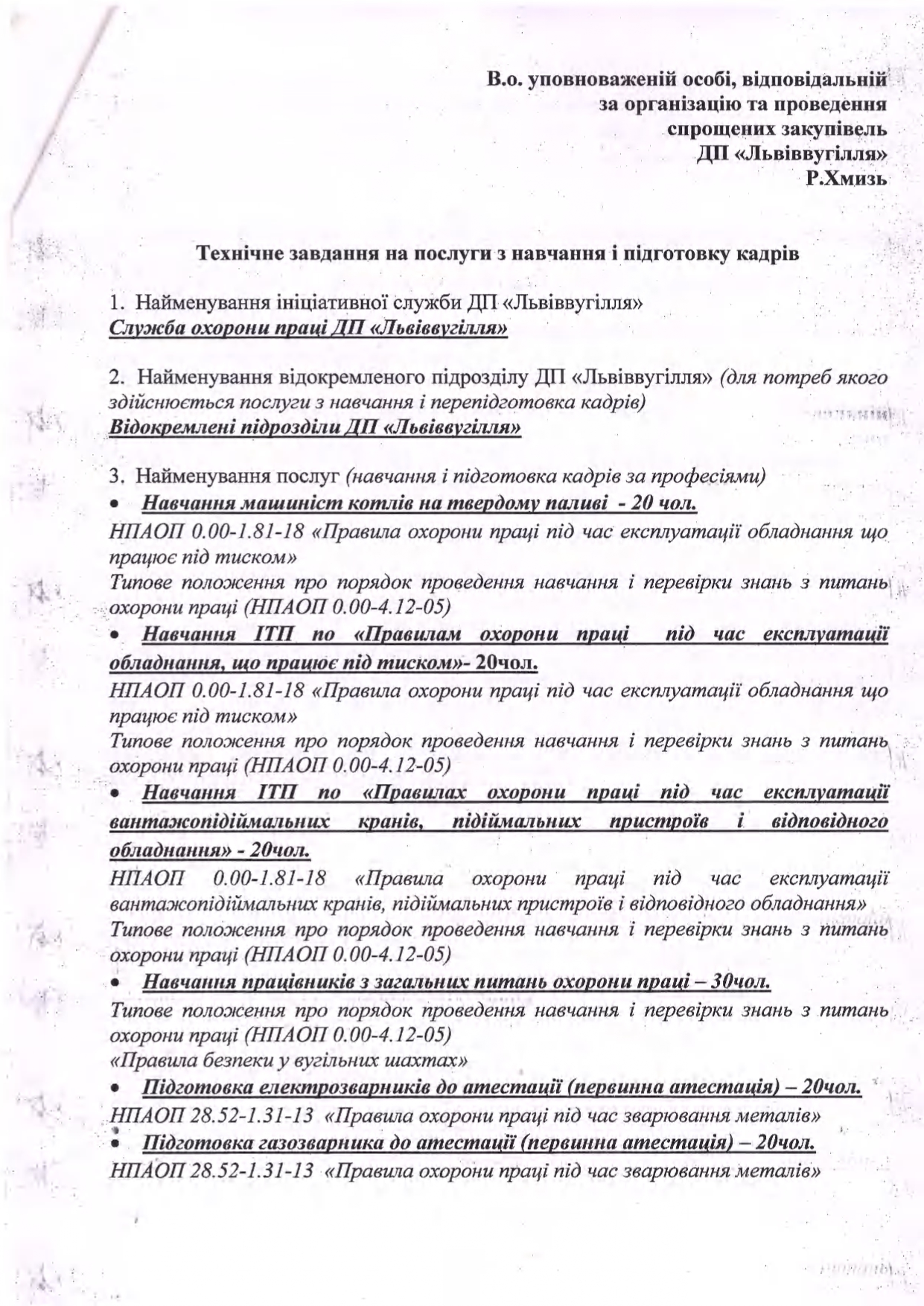 В.о. уповноваженій особі, відповідальній за організацію та проведення спрощених закупівель ДП «Львіввугілля» Р.Хмизь

Технічне завдання на послуги з навчання і підготовку кадрів

1. Найменування ініціативної служби ДП «Львіввугілля»
Служба охорони праці ДП «Львіввугілля»

2. Найменування відокремленого підрозділу ДП «Львіввугілля» (для потреб якого здійснюється послуги з навчання і перепідготовка кадрів)
Відокремлені підрозділи ДП «Львіввугілля»

3. Найменування послуг (навчання і підготовка кадрів за професіями)
• Навчання машиніст котлів на твердому паливі - 20 чол.
НПАОП 0.00-1.81-18 «Правила охорони праці під час експлуатації обладнання що працює під тиском»
Типове положення про порядок проведення навчання і перевірки знань з питань охорони праці (НПАОП 0.00-4.12-05)
• Навчання ІТП по «Правилам охорони праці під час експлуатації обладнання, що працює під тиском»- 20чол.
НПАОП 0.00-1.81-18 «Правила охорони праці під час експлуатації обладнання що працює під тиском»
Типове положення про порядок проведення навчання і перевірки знань з питань охорони праці (НПАОП 0.00-4.12-05)
• Навчання ІТП по «Правилах охорони праці під час експлуатації вантажопідіймальних кранів, підіймальних пристроїв і відповідного обладнання» - 20чол.
НПАОП 0.00-1.81-18 «Правила охорони праці під час експлуатації вантажопідіймальних кранів, підіймальних пристроїв і відповідного обладнання»
Типове положення про порядок проведення навчання і перевірки знань з питань охорони праці (НПАОП 0.00-4.12-05)
• Навчання працівників з загальних питань охорони праці – 30чол.
Типове положення про порядок проведення навчання і перевірки знань з питань охорони праці (НПАОП 0.00-4.12-05)
«Правила безпеки у вугільних шахтах»
• Підготовка електрозварників до атестації (первинна атестація) – 20чол.
НПАОП 28.52-1.31-13 «Правила охорони праці під час зварювання металів»
• Підготовка газозварника до атестації (первинна атестація) – 20чол.
НПАОП 28.52-1.31-13 «Правила охорони праці під час зварювання металів»